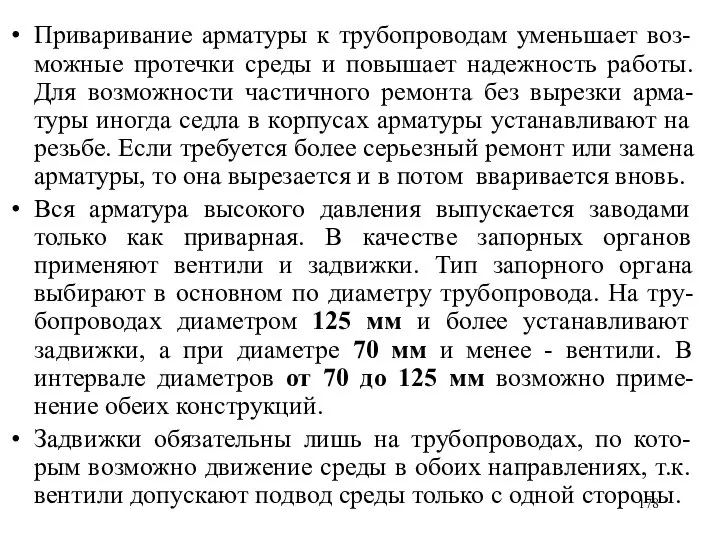 • Приваривание арматуры к трубопроводам уменьшает возможные протечки среды и повышает надежность работы. Для возможности частичного ремонта без вырезки арматуры иногда седла в корпусах арматуры устанавливают на резьбе. Если требуется более серьезный ремонт или замена арматуры, то она вырезается и в потом вваривается вновь.

• Вся арматура высокого давления выпускается заводами только как приварная. В качестве запорных органов применяют вентили и задвижки. Тип запорного органа выбирают в основном по диаметру трубопровода. На трубопроводах диаметром 125 мм и более устанавливают задвижки, а при диаметре 70 мм и менее - вентили. В интервале диаметров от 70 до 125 мм возможно применение обеих конструкций.

• Задвижки обязательны лишь на трубопроводах, по которым возможно движение среды в обоих направлениях, т.к. вентили допускают подвод среды только с одной стороны.

178